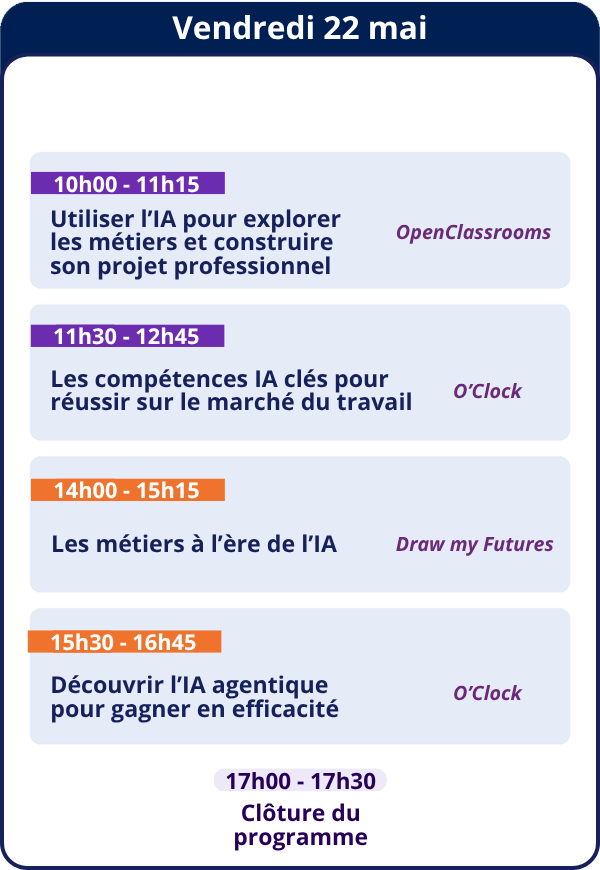 Vendredi 22 mai

10h00 - 11h15
Utiliser l'IA pour explorer les métiers et construire son projet professionnel
OpenClassrooms

11h30 - 12h45
Les compétences IA clés pour réussir sur le marché du travail
O'Clock

14h00 - 15h15
Les métiers à l'ère de l'IA
Draw my Futures

15h30 - 16h45
Découvrir l'IA agentique pour gagner en efficacité
O'Clock

17h00 - 17h30
Clôture du programme